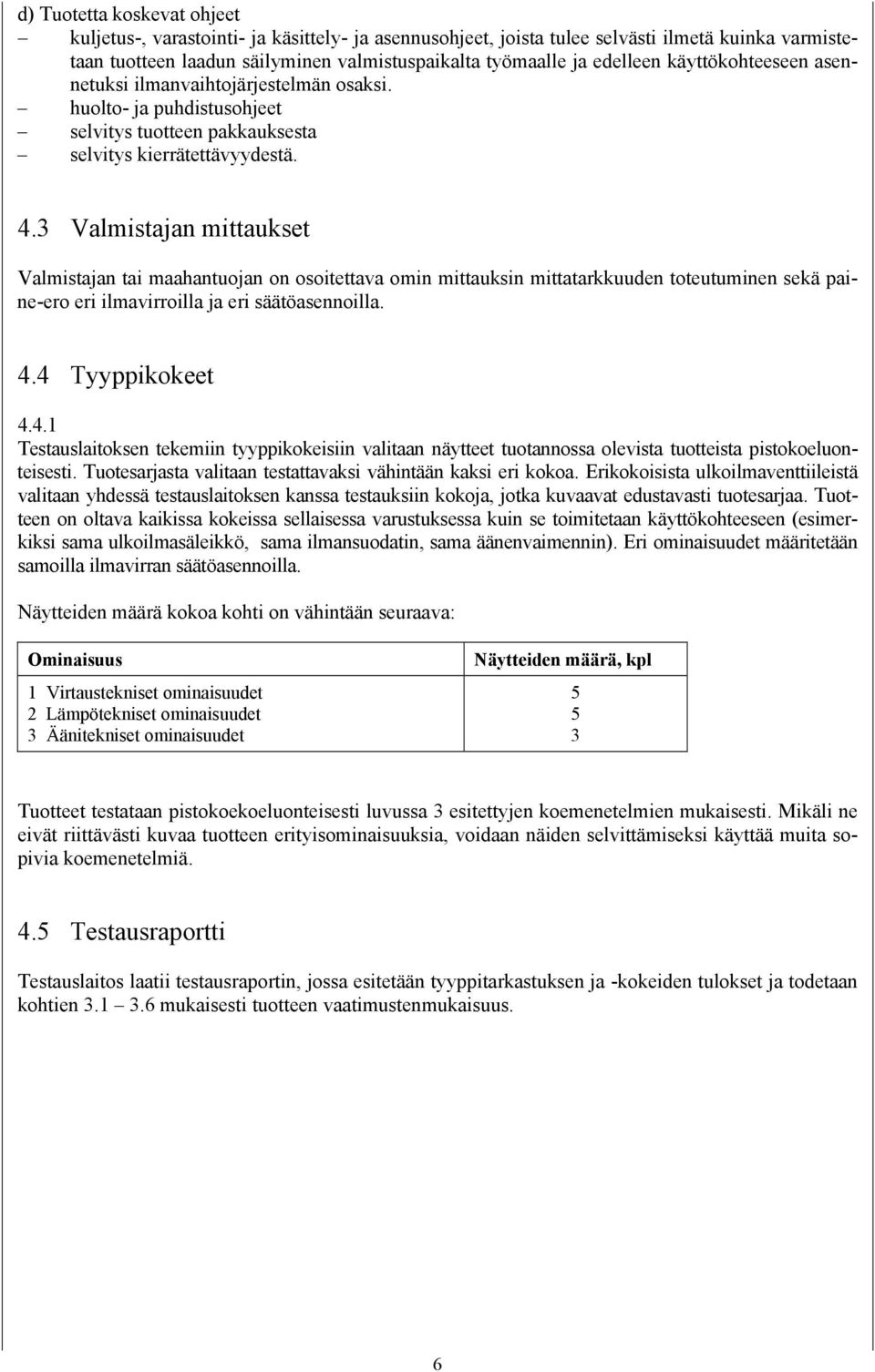 d) Tuotetta koskevat ohjeet
– kuljetus-, varastointi- ja käsittely- ja asennusohjeet, joista tulee selvästi ilmetä kuinka varmistetaan tuotteen laadun säilyminen valmistuspaikalta työmaalle ja edelleen käyttökohteeseen asennetuksi ilmanvaihtojärjestelmän osaksi.
– huolto- ja puhdistusohjeet
– selvitys tuotteen pakkauksesta
– selvitys kierrätettävyydestä.

4.3 Valmistajan mittaukset

Valmistajan tai maahantuojan on osoitettava omin mittauksin mittatarkkuuden toteutuminen sekä paine-ero eri ilmavirroilla ja eri säätöasennoilla.

4.4 Tyyppikokeet

4.4.1
Testauslaitoksen tekemiin tyyppikokeisiin valitaan näytteet tuotannossa olevista tuotteista pistokoeluonteisesti. Tuotesarjasta valitaan testattavaksi vähintään kaksi eri kokoa. Erikokoisista ulkoilmaventtiileistä valitaan yhdessä testauslaitoksen kanssa testauksiin kokoja, jotka kuvaavat edustavasti tuotesarjaa. Tuotteen on oltava kaikissa kokeissa sellaisessa varustuksessa kuin se toimitetaan käyttökohteeseen (esimerkiksi sama ulkoilmasäleikkö, sama ilmansuodatin, sama äänenvaimennin). Eri ominaisuudet määritetään samoilla ilmavirran säätöasennoilla.

Näytteiden määrä kokoa kohti on vähintään seuraava:

| Ominaisuus | Näytteiden määrä, kpl |
|---|---|
| 1 Virtaustekniset ominaisuudet | 5 |
| 2 Lämpötekniset ominaisuudet | 5 |
| 3 Äänitekniset ominaisuudet | 3 |

Tuotteet testataan pistokoekoeluonteisesti luvussa 3 esitettyjen koemenetelmien mukaisesti. Mikäli ne eivät riittävästi kuvaa tuotteen erityisominaisuuksia, voidaan näiden selvittämiseksi käyttää muita sopivia koemenetelmiä.

4.5 Testausraportti

Testauslaitos laatii testausraportin, jossa esitetään tyyppitarkastuksen ja -kokeiden tulokset ja todetaan kohtien 3.1 – 3.6 mukaisesti tuotteen vaatimustenmukaisuus.

6